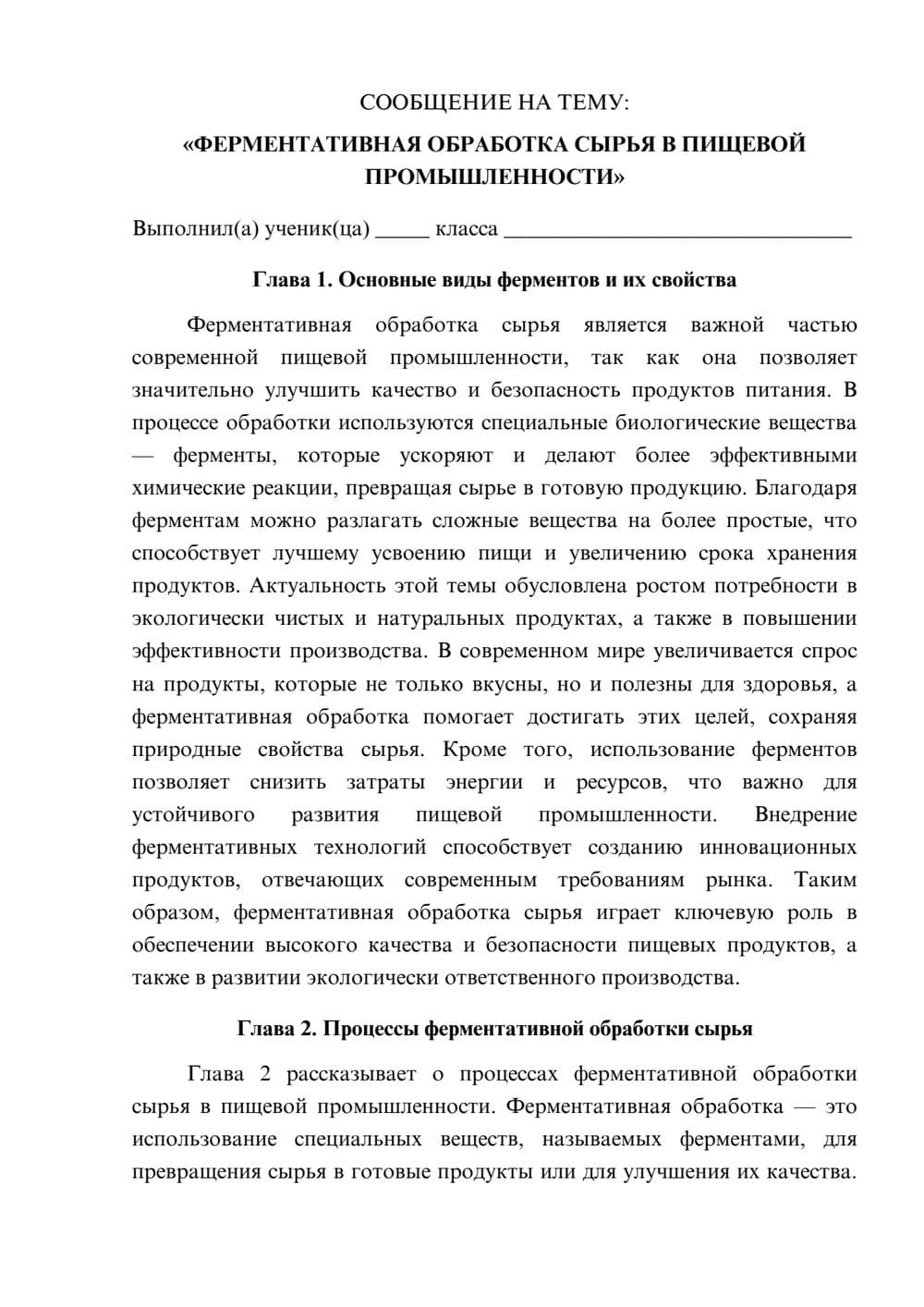 СООБЩЕНИЕ НА ТЕМУ:

«ФЕРМЕНТАТИВНАЯ ОБРАБОТКА СЫРЬЯ В ПИЩЕВОЙ ПРОМЫШЛЕННОСТИ»

Выполнил(а) ученик(ца) ____ класса ____

Глава 1. Основные виды ферментов и их свойства

Ферментативная обработка сырья является важной частью современной пищевой промышленности, так как она позволяет значительно улучшить качество и безопасность продуктов питания. В процессе обработки используются специальные биологические вещества — ферменты, которые ускоряют и делают более эффективными химические реакции, превращая сырье в готовую продукцию. Благодаря ферментам можно разлагать сложные вещества на более простые, что способствует лучшему усвоению пищи и увеличению срока хранения продуктов. Актуальность этой темы обусловлена ростом потребности в экологически чистых и натуральных продуктах, а также в повышении эффективности производства. В современном мире увеличивается спрос на продукты, которые не только вкусны, но и полезны для здоровья, а ферментативная обработка помогает достигать этих целей, сохраняя природные свойства сырья. Кроме того, использование ферментов позволяет снизить затраты энергии и ресурсов, что важно для устойчивого развития пищевой промышленности. Внедрение ферментативных технологий способствует созданию инновационных продуктов, отвечающих современным требованиям рынка. Таким образом, ферментативная обработка сырья играет ключевую роль в обеспечении высокого качества и безопасности пищевых продуктов, а также в развитии экологически ответственного производства.

Глава 2. Процессы ферментативной обработки сырья

Глава 2 рассказывает о процессах ферментативной обработки сырья в пищевой промышленности. Ферментативная обработка — это использование специальных веществ, называемых ферментами, для превращения сырья в готовые продукты или для улучшения их качества.